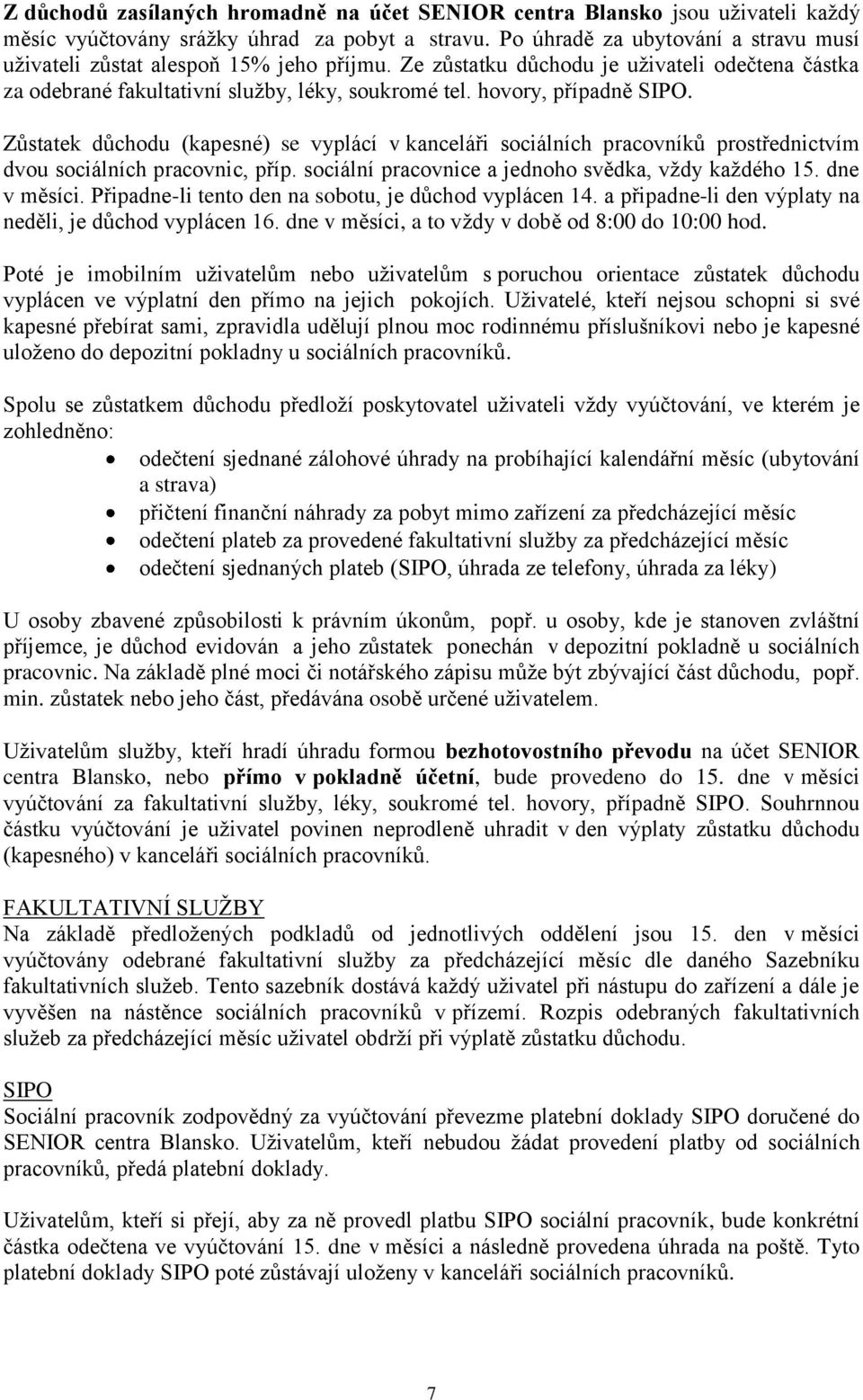 Z důchodů zasílaných hromadně na účet SENIOR centra Blansko jsou uživateli každý měsíc vyúčtovány srážky úhrad za pobyt a stravu. Po úhradě za ubytování a stravu musí uživateli zůstat alespoň 15% jeho příjmu. Ze zůstatku důchodu je uživateli odečtena částka za odebrané fakultativní služby, léky, soukromé tel. hovory, případně SIPO.

Zůstatek důchodu (kapesné) se vyplácí v kanceláři sociálních pracovníků prostřednictvím dvou sociálních pracovnic, příp. sociální pracovnice a jednoho svědka, vždy každého 15. dne v měsíci. Připadne-li tento den na sobotu, je důchod vyplácen 14. a připadne-li den výplaty na neděli, je důchod vyplácen 16. dne v měsíci, a to vždy v době od 8:00 do 10:00 hod.

Poté je imobilním uživatelům nebo uživatelům s poruchou orientace zůstatek důchodu vyplácen ve výplatní den přímo na jejich pokojích. Uživatelé, kteří nejsou schopni si své kapesné přebírat sami, zpravidla udělují plnou moc rodinnému příslušníkovi nebo je kapesné uloženo do depozitní pokladny u sociálních pracovníků.

Spolu se zůstatkem důchodu předloží poskytovatel uživateli vždy vyúčtování, ve kterém je zohledněno:
• odečtení sjednané zálohové úhrady na probíhající kalendářní měsíc (ubytování a strava)
• přičtení finanční náhrady za pobyt mimo zařízení za předcházející měsíc
• odečtení plateb za provedené fakultativní služby za předcházející měsíc
• odečtení sjednaných plateb (SIPO, úhrada ze telefony, úhrada za léky)

U osoby zbavené způsobilosti k právním úkonům, popř. u osoby, kde je stanoven zvláštní příjemce, je důchod evidován a jeho zůstatek ponechán v depozitní pokladně u sociálních pracovnic. Na základě plné moci či notářského zápisu může být zbývající část důchodu, popř. min. zůstatek nebo jeho část, předávána osobě určené uživatelem.

Uživatelům služby, kteří hradí úhradu formou bezhotovostního převodu na účet SENIOR centra Blansko, nebo přímo v pokladně účetní, bude provedeno do 15. dne v měsíci vyúčtování za fakultativní služby, léky, soukromé tel. hovory, případně SIPO. Souhrnnou částku vyúčtování je uživatel povinen neprodleně uhradit v den výplaty zůstatku důchodu (kapesného) v kanceláři sociálních pracovníků.

FAKULTATIVNÍ SLUŽBY
Na základě předložených podkladů od jednotlivých oddělení jsou 15. den v měsíci vyúčtovány odebrané fakultativní služby za předcházející měsíc dle daného Sazebníku fakultativních služeb. Tento sazebník dostává každý uživatel při nástupu do zařízení a dále je vyvěšen na nástěnce sociálních pracovníků v přízemí. Rozpis odebraných fakultativních služeb za předcházející měsíc uživatel obdrží při výplatě zůstatku důchodu.

SIPO
Sociální pracovník zodpovědný za vyúčtování převezme platební doklady SIPO doručené do SENIOR centra Blansko. Uživatelům, kteří nebudou žádat provedení platby od sociálních pracovníků, předá platební doklady.

Uživatelům, kteří si přejí, aby za ně provedl platbu SIPO sociální pracovník, bude konkrétní částka odečtena ve vyúčtování 15. dne v měsíci a následně provedena úhrada na poště. Tyto platební doklady SIPO poté zůstávají uloženy v kanceláři sociálních pracovníků.

7